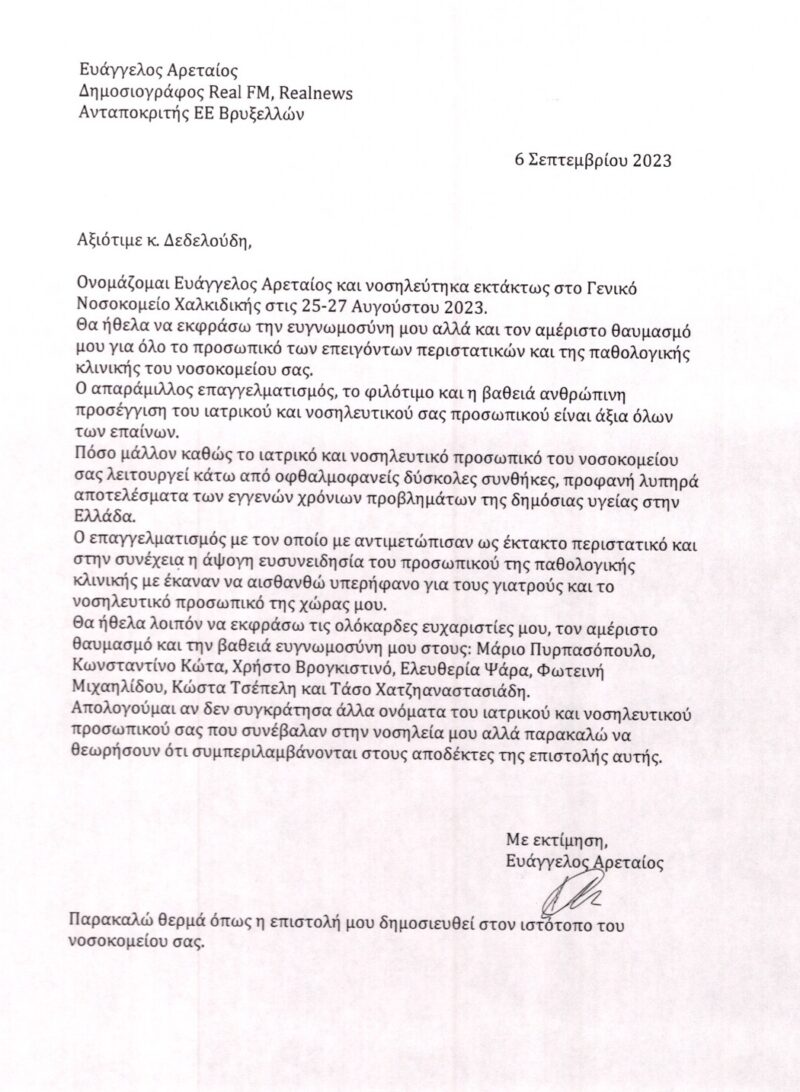 Ευάγγελος Αρεταίος
Δημοσιογράφος Real FM, Realnews
Ανταποκριτής ΕΕ Βρυξελλών

6 Σεπτεμβρίου 2023

Αξιότιμε κ. Δεδελούδη,

Ονομάζομαι Ευάγγελος Αρεταίος και νοσηλεύτηκα εκτάκτως στο Γενικό Νοσοκομείο Χαλκιδικής στις 25-27 Αυγούστου 2023.
Θα ήθελα να εκφράσω την ευγνωμοσύνη μου αλλά και τον αμέριστο θαυμασμό μου για όλο το προσωπικό των επειγόντων περιστατικών και της παθολογικής κλινικής του νοσοκομείου σας.
Ο απαράμιλλος επαγγελματισμός, το φιλότιμο και η βαθειά ανθρώπινη προσέγγιση του ιατρικού και νοσηλευτικού σας προσωπικού είναι άξια όλων των επαίνων.
Πόσο μάλλον καθώς το ιατρικό και νοσηλευτικό προσωπικό του νοσοκομείου σας λειτουργεί κάτω από οφθαλμοφανείς δύσκολες συνθήκες, προφανή λυπηρά αποτελέσματα των εγγενών χρόνιων προβλημάτων της δημόσιας υγείας στην Ελλάδα.
Ο επαγγελματισμός με τον οποίο με αντιμετώπισαν ως έκτακτο περιστατικό και στην συνέχεια η άψογη ευσυνειδησία του προσωπικού της παθολογικής κλινικής με έκαναν να αισθανθώ υπερήφανο για τους γιατρούς και το νοσηλευτικό προσωπικό της χώρας μου.
Θα ήθελα λοιπόν να εκφράσω τις ολόκαρδες ευχαριστίες μου, τον αμέριστο θαυμασμό και την βαθειά ευγνωμοσύνη μου στους: Μάριο Πυρπασόπουλο, Κωνσταντίνο Κώτα, Χρήστο Βρογκιστινό, Ελευθερία Ψάρα, Φωτεινή Μιχαηλίδου, Κώστα Τσέπελη και Τάσο Χατζηαναστασιάδη.
Απολογούμαι αν δεν συγκράτησα άλλα ονόματα του ιατρικού και νοσηλευτικού προσωπικού σας που συνέβαλαν στην νοσηλεία μου αλλά παρακαλώ να θεωρήσουν ότι συμπεριλαμβάνονται στους αποδέκτες της επιστολής αυτής.

Με εκτίμηση,
Ευάγγελος Αρεταίος

Παρακαλώ θερμά όπως η επιστολή μου δημοσιευθεί στον ιστότοπο του νοσοκομείου σας.